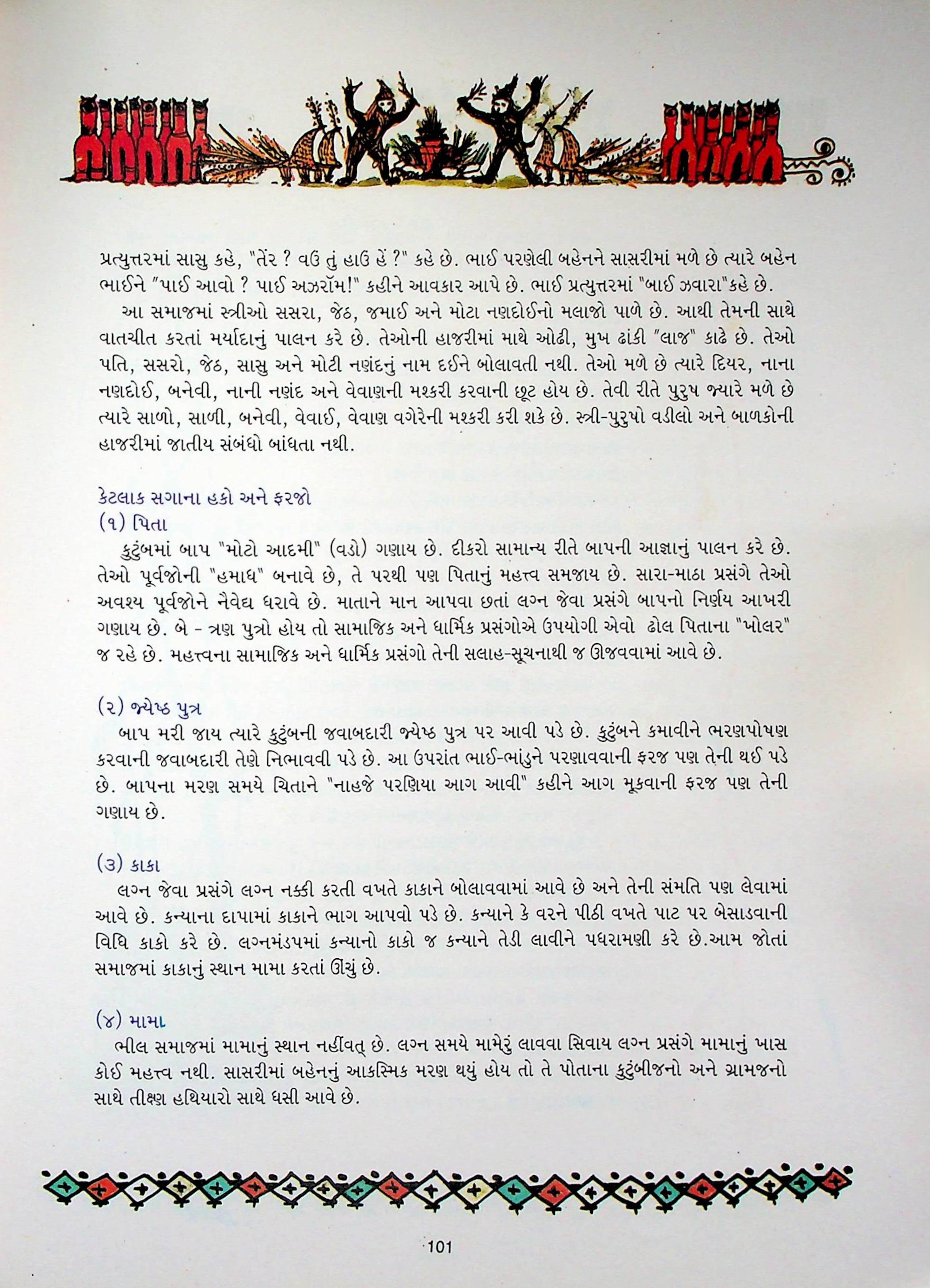 પ્રત્યુત્તરમાં સાસુ કહે, "તેંર ? વઉ તું હાઉ હેં ?" કહે છે. ભાઈ પરણેલી બહેનને સાસરીમાં મળે છે ત્યારે બહેન ભાઈને "પાઈ આવો ? પાઈ અઝરૉમ!" કહીને આવકાર આપે છે. ભાઈ પ્રત્યુત્તરમાં "બાઈ ઝવારા"કહે છે.

આ સમાજમાં સ્ત્રીઓ સસરા, જેઠ, જમાઈ અને મોટા નણદોઈનો મલાજો પાળે છે. આથી તેમની સાથે વાતચીત કરતાં મર્યાદાનું પાલન કરે છે. તેઓની હાજરીમાં માથે ઓઢી, મુખ ઢાંકી "લાજ" કાઢે છે. તેઓ પતિ, સસરો, જેઠ, સાસુ અને મોટી નણંદનું નામ દઈને બોલાવતી નથી. તેઓ મળે છે ત્યારે દિયર, નાના નણદોઈ, બનેવી, નાની નણંદ અને વેવાણની મશ્કરી કરવાની છૂટ હોય છે. તેવી રીતે પુરુષ જ્યારે મળે છે ત્યારે સાળો, સાળી, બનેવી, વેવાઈ, વેવાણ વગેરેની મશ્કરી કરી શકે છે. સ્ત્રી-પુરુષો વડીલો અને બાળકોની હાજરીમાં જાતીય સંબંધો બાંધતા નથી.

કેટલાક સગાના હકો અને ફરજો
(૧) પિતા
કુટુંબમાં બાપ "મોટો આદમી" (વડો) ગણાય છે. દીકરો સામાન્ય રીતે બાપની આજ્ઞાનું પાલન કરે છે. તેઓ પૂર્વજોની "હમાધ" બનાવે છે, તે પરથી પણ પિતાનું મહત્ત્વ સમજાય છે. સારા-માઠા પ્રસંગે તેઓ અવશ્ય પૂર્વજોને નૈવેદ્ય ધરાવે છે. માતાને માન આપવા છતાં લગ્ન જેવા પ્રસંગે બાપનો નિર્ણય આખરી ગણાય છે. બે - ત્રણ પુત્રો હોય તો સામાજિક અને ધાર્મિક પ્રસંગોએ ઉપયોગી એવો ઢોલ પિતાના "ખોલર" જ રહે છે. મહત્ત્વના સામાજિક અને ધાર્મિક પ્રસંગો તેની સલાહ-સૂચનાથી જ ઊજવવામાં આવે છે.

(૨) જ્યેષ્ઠ પુત્ર
બાપ મરી જાય ત્યારે કુટુંબની જવાબદારી જ્યેષ્ઠ પુત્ર પર આવી પડે છે. કુટુંબને કમાવીને ભરણપોષણ કરવાની જવાબદારી તેણે નિભાવવી પડે છે. આ ઉપરાંત ભાઈ-ભાંડુને પરણાવવાની ફરજ પણ તેની થઈ પડે છે. બાપના મરણ સમયે ચિતાને "નાહજે પરણિયા આગ આવી" કહીને આગ મૂકવાની ફરજ પણ તેની ગણાય છે.

(૩) કાકા
લગ્ન જેવા પ્રસંગે લગ્ન નક્કી કરતી વખતે કાકાને બોલાવવામાં આવે છે અને તેની સંમતિ પણ લેવામાં આવે છે. કન્યાના દાપામાં કાકાને ભાગ આપવો પડે છે. કન્યાને કે વરને પીઠી વખતે પાટ પર બેસાડવાની વિધિ કાકો કરે છે. લગ્નમંડપમાં કન્યાનો કાકો જ કન્યાને તેડી લાવીને પધરામણી કરે છે.આમ જોતાં સમાજમાં કાકાનું સ્થાન મામા કરતાં ઊંચું છે.

(૪) મામા
ભીલ સમાજમાં મામાનું સ્થાન નહીંવત્ છે. લગ્ન સમયે મામેરું લાવવા સિવાય લગ્ન પ્રસંગે મામાનું ખાસ કોઈ મહત્ત્વ નથી. સાસરીમાં બહેનનું આકસ્મિક મરણ થયું હોય તો તે પોતાના કુટુંબીજનો અને ગ્રામજનો સાથે તીક્ષ્ણ હથિયારો સાથે ધસી આવે છે.

101